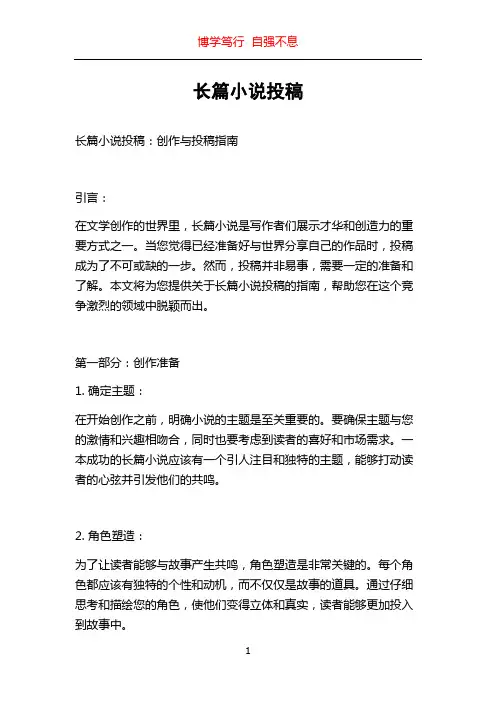 博学笃行 自强不息

长篇小说投稿

长篇小说投稿：创作与投稿指南

引言：

在文学创作的世界里，长篇小说是写作者们展示才华和创造力的重要方式之一。当您觉得已经准备好与世界分享自己的作品时，投稿成为了不可或缺的一步。然而，投稿并非易事，需要一定的准备和了解。本文将为您提供关于长篇小说投稿的指南，帮助您在这个竞争激烈的领域中脱颖而出。

第一部分：创作准备

1. 确定主题：

在开始创作之前，明确小说的主题是至关重要的。要确保主题与您的激情和兴趣相吻合，同时也要考虑到读者的喜好和市场需求。一本成功的长篇小说应该有一个引人注目和独特的主题，能够打动读者的心弦并引发他们的共鸣。

2. 角色塑造：

为了让读者能够与故事产生共鸣，角色塑造是非常关键的。每个角色都应该有独特的个性和动机，而不仅仅是故事的道具。通过仔细思考和描绘您的角色，使他们变得立体和真实，读者能够更加投入到故事中。

1